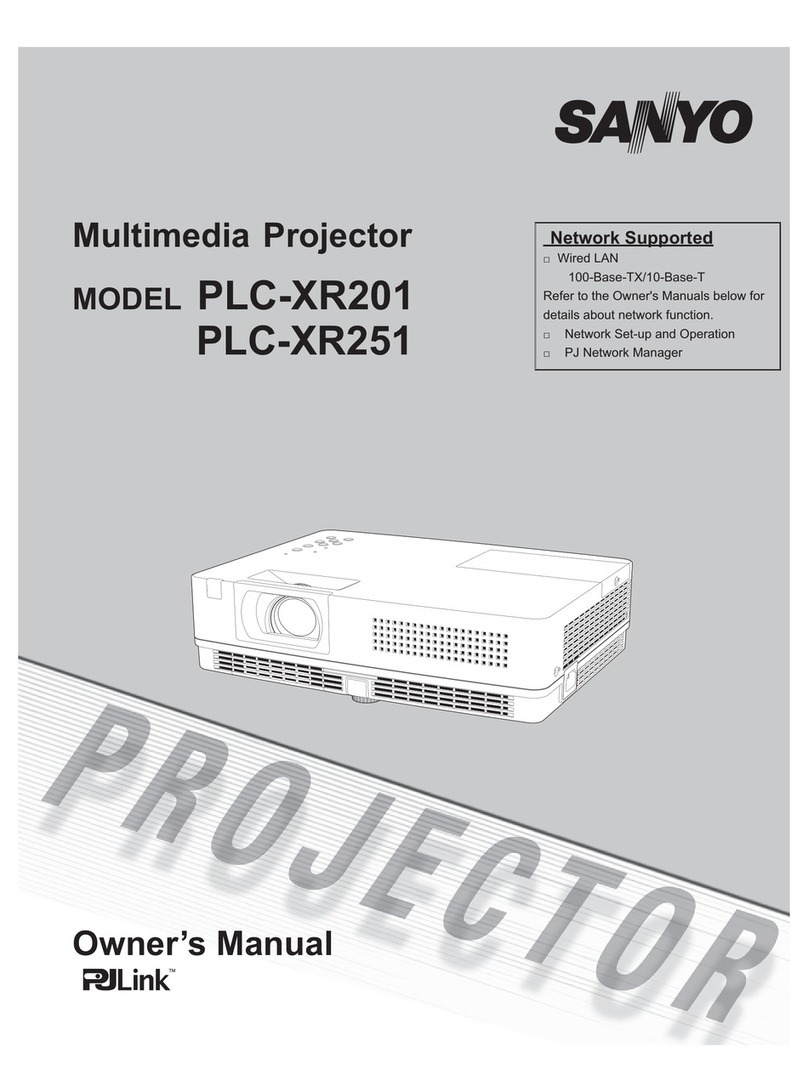 SANYO

Multimedia Projector

MODEL PLC-XR201
PLC-XR251

Network Supported
□ Wired LAN
100-Base-TX/10-Base-T
Refer to the Owner's Manuals below for details about network function.
□ Network Set-up and Operation
□ PJ Network Manager

PROJECTOR

Owner's Manual
PJLink™